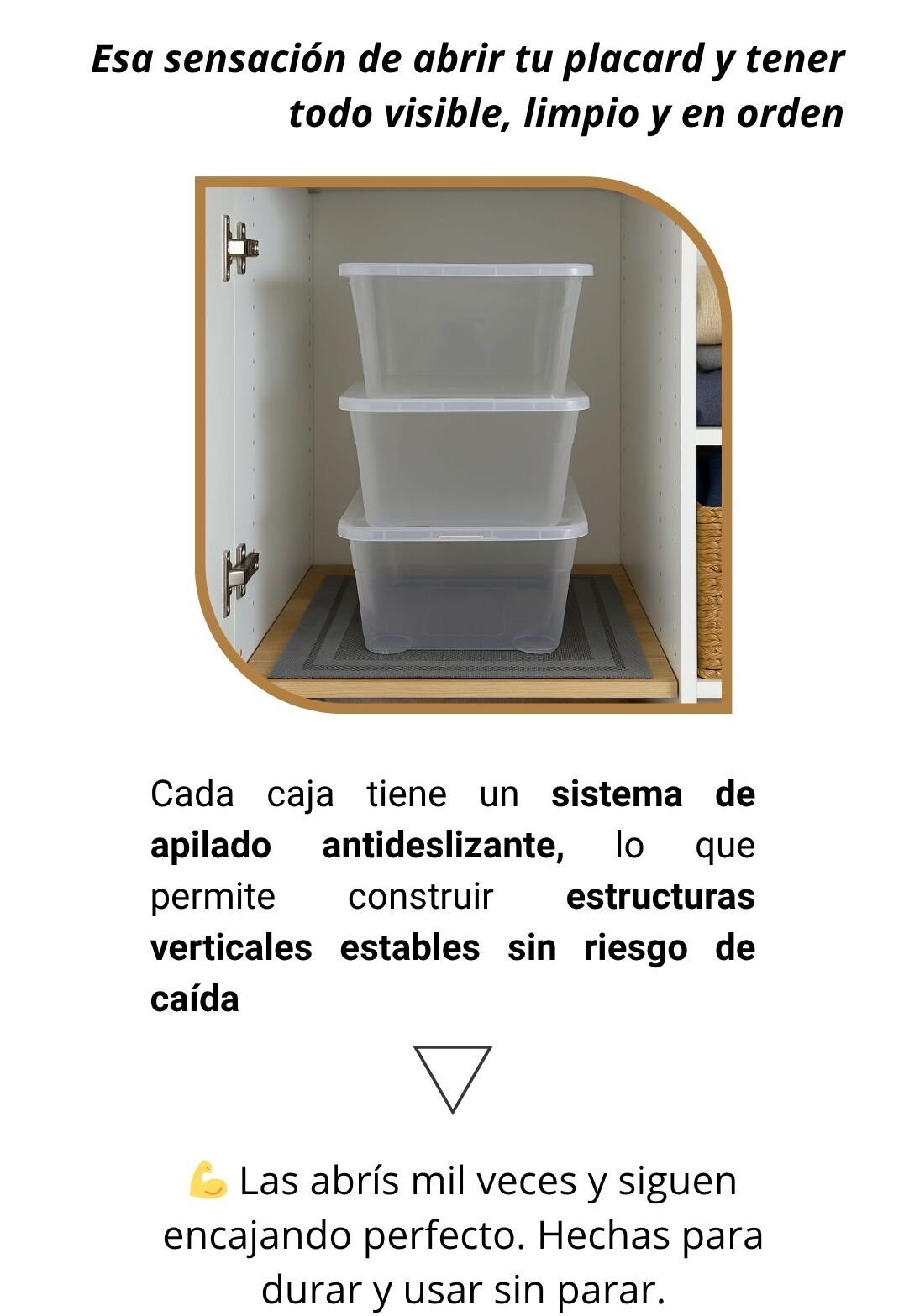 Esa sensación de abrir tu placard y tener todo visible, limpio y en orden

Cada caja tiene un sistema de apilado antideslizante, lo que permite construir estructuras verticales estables sin riesgo de caída

💪 Las abrís mil veces y siguen encajando perfecto. Hechas para durar y usar sin parar.